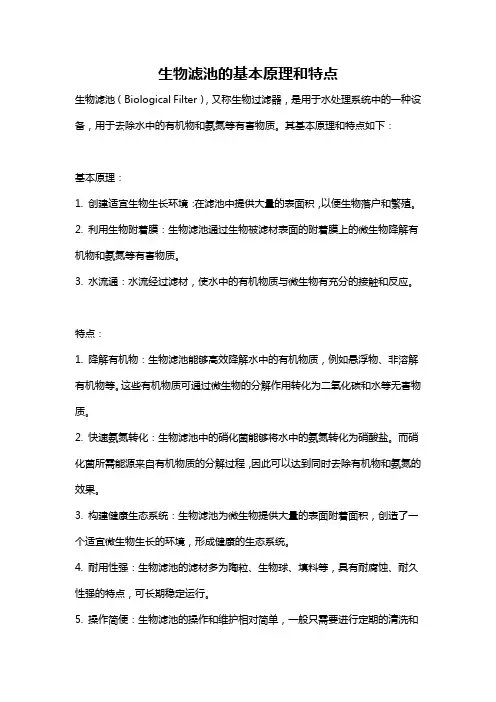 生物滤池的基本原理和特点

生物滤池（Biological Filter），又称生物过滤器，是用于水处理系统中的一种设备，用于去除水中的有机物和氨氮等有害物质。其基本原理和特点如下：

基本原理：

1. 创建适宜生物生长环境：在滤池中提供大量的表面积，以便生物落户和繁殖。

2. 利用生物附着膜：生物滤池通过生物被滤材表面的附着膜上的微生物降解有机物和氨氮等有害物质。

3. 水流通：水流经过滤材，使水中的有机物质与微生物有充分的接触和反应。

特点：

1. 降解有机物：生物滤池能够高效降解水中的有机物质，例如悬浮物、非溶解有机物等。这些有机物质可通过微生物的分解作用转化为二氧化碳和水等无害物质。

2. 快速氨氮转化：生物滤池中的硝化菌能够将水中的氨氮转化为硝酸盐。而硝化菌所需能源来自有机物质的分解过程，因此可以达到同时去除有机物和氨氮的效果。

3. 构建健康生态系统：生物滤池为微生物提供大量的表面附着面积，创造了一个适宜微生物生长的环境，形成健康的生态系统。

4. 耐用性强：生物滤池的滤材多为陶粒、生物球、填料等，具有耐腐蚀、耐久性强的特点，可长期稳定运行。

5. 操作简便：生物滤池的操作和维护相对简单，一般只需要进行定期的清洗和